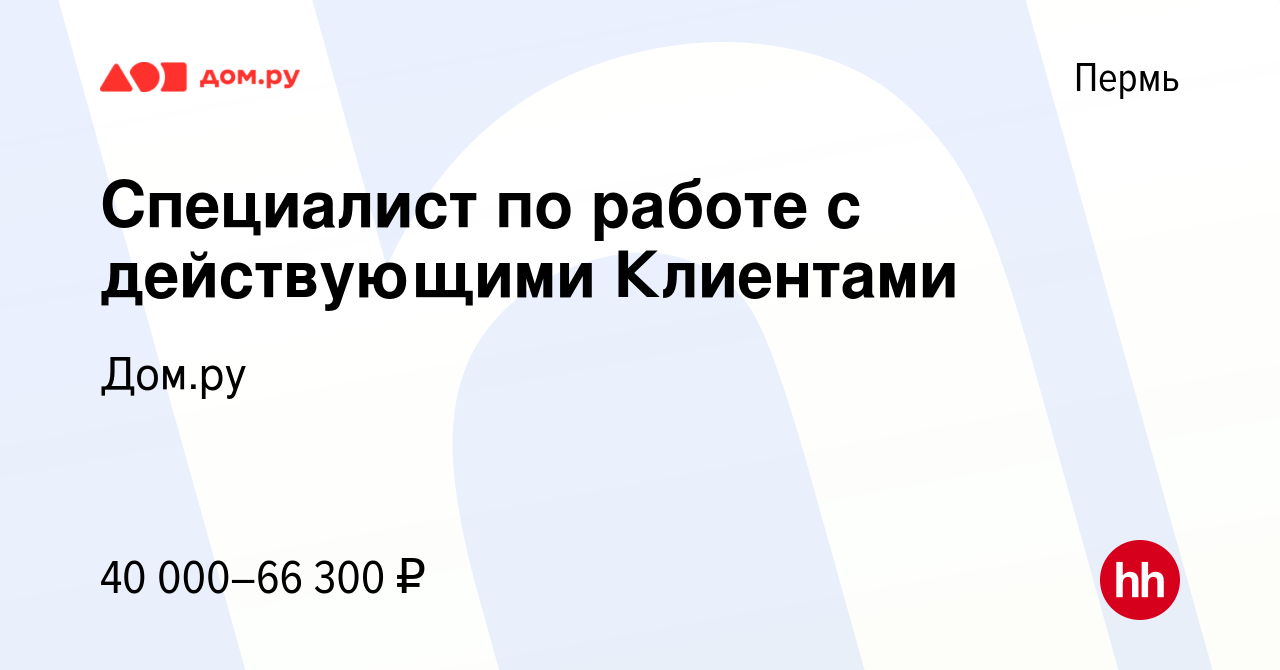 дом.ру

Пермь

Специалист по работе с действующими Клиентами

Дом.ру

40 000–66 300 ₽

hh